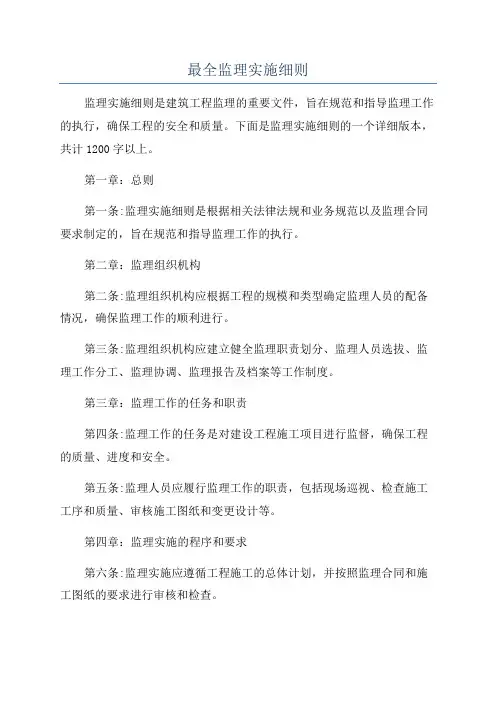 最全监理实施细则

监理实施细则是建筑工程监理的重要文件，旨在规范和指导监理工作的执行，确保工程的安全和质量。下面是监理实施细则的一个详细版本，共计 1200 字以上。

第一章：总则

第一条：监理实施细则是根据相关法律法规和业务规范以及监理合同要求制定的，旨在规范和指导监理工作的执行。

第二章：监理组织机构

第二条：监理组织机构应根据工程的规模和类型确定监理人员的配备情况，确保监理工作的顺利进行。

第三条：监理组织机构应建立健全监理职责划分、监理人员选拔、监理工作分工、监理协调、监理报告及档案等工作制度。

第三章：监理工作的任务和职责

第四条：监理工作的任务是对建设工程施工项目进行监督，确保工程的质量、进度和安全。

第五条：监理人员应履行监理工作的职责，包括现场巡视、检查施工工序和质量、审核施工图纸和变更设计等。

第四章：监理实施的程序和要求

第六条：监理实施应遵循工程施工的总体计划，并按照监理合同和施工图纸的要求进行审核和检查。